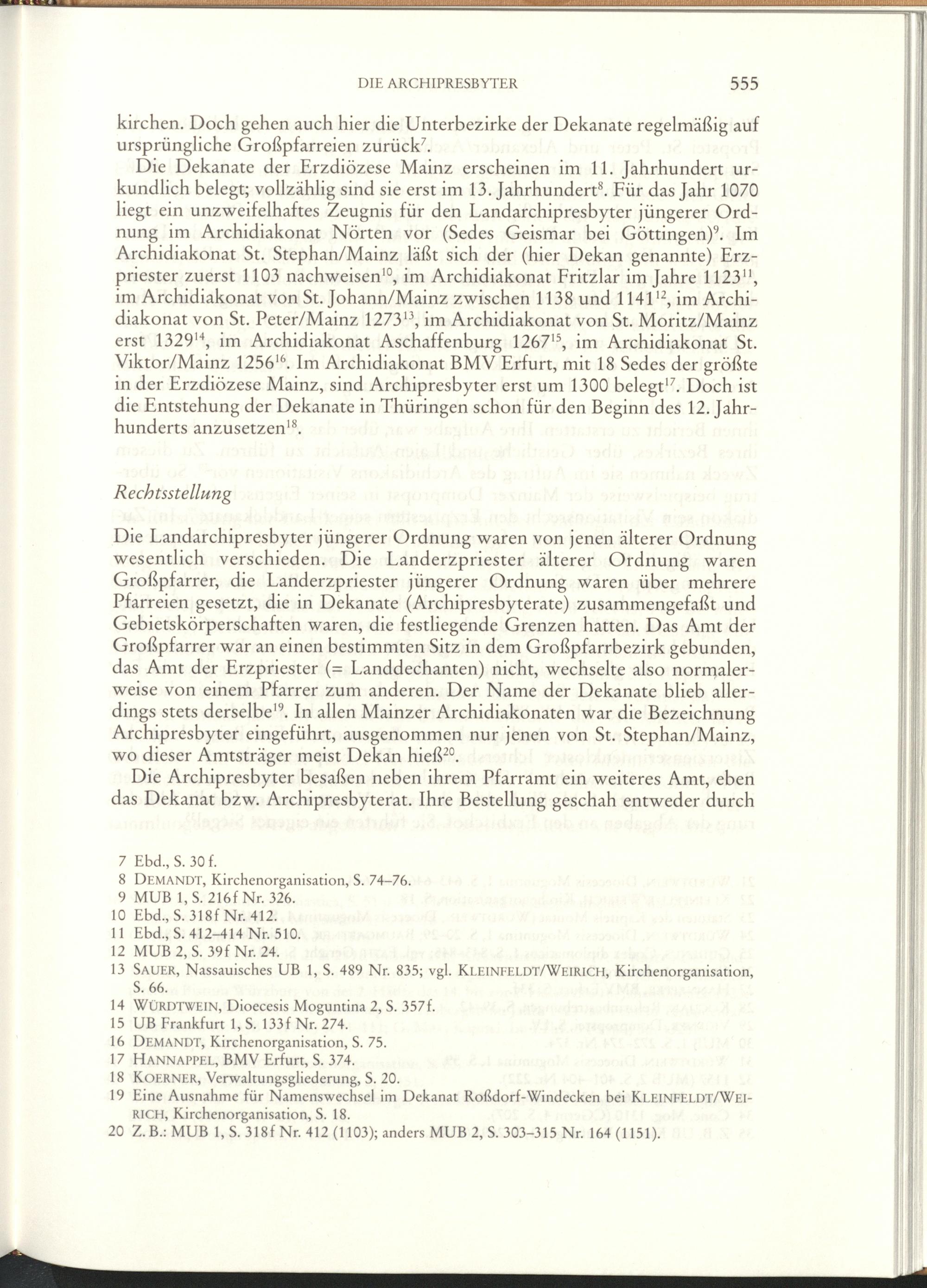 DIE ARCHIPRESBYTER 555

kirchen. Doch gehen auch hier die Unterbezirke der Dekanate regelmäßig auf ursprüngliche Großpfarreien zurück$^{7}$.

Die Dekanate der Erzdiözese Mainz erscheinen im 11. Jahrhundert urkundlich belegt; vollzählig sind sie erst im 13. Jahrhundert$^{8}$. Für das Jahr 1070 liegt ein unzweifelhaftes Zeugnis für den Landarchipresbyter jüngerer Ordnung im Archidiakonat Nörten vor (Sedes Geismar bei Göttingen)$^{9}$. Im Archidiakonat St. Stephan/Mainz läßt sich der (hier Dekan genannte) Erzpriester zuerst 1103 nachweisen$^{10}$, im Archidiakonat Fritzlar im Jahre 1123$^{11}$, im Archidiakonat von St. Johann/Mainz zwischen 1138 und 1141$^{12}$, im Archidiakonat von St. Peter/Mainz 1273$^{13}$, im Archidiakonat von St. Moritz/Mainz erst 1329$^{14}$, im Archidiakonat Aschaffenburg 1267$^{15}$, im Archidiakonat St. Viktor/Mainz 1256$^{16}$. Im Archidiakonat BMV Erfurt, mit 18 Sedes der größte in der Erzdiözese Mainz, sind Archipresbyter erst um 1300 belegt$^{17}$. Doch ist die Entstehung der Dekanate in Thüringen schon für den Beginn des 12. Jahrhunderts anzusetzen$^{18}$.

Rechtsstellung

Die Landarchipresbyter jüngerer Ordnung waren von jenen älterer Ordnung wesentlich verschieden. Die Landerzpriester älterer Ordnung waren Großpfarrer, die Landerzpriester jüngerer Ordnung waren über mehrere Pfarreien gesetzt, die in Dekanate (Archipresbyterate) zusammengefaßt und Gebietskörperschaften waren, die festliegende Grenzen hatten. Das Amt der Großpfarrer war an einen bestimmten Sitz in dem Großpfarrbezirk gebunden, das Amt der Erzpriester (= Landdechanten) nicht, wechselte also normalerweise von einem Pfarrer zum anderen. Der Name der Dekanate blieb allerdings stets derselbe$^{19}$. In allen Mainzer Archidiakonaten war die Bezeichnung Archipresbyter eingeführt, ausgenommen nur jenen von St. Stephan/Mainz, wo dieser Amtsträger meist Dekan hieß$^{20}$.

Die Archipresbyter besaßen neben ihrem Pfarramt ein weiteres Amt, eben das Dekanat bzw. Archipresbyterat. Ihre Bestellung geschah entweder durch

7 Ebd., S. 30 f.
8 DEMANDT, Kirchenorganisation, S. 74–76.
9 MUB 1, S. 216f Nr. 326.
10 Ebd., S. 318f Nr. 412.
11 Ebd., S. 412–414 Nr. 510.
12 MUB 2, S. 39f Nr. 24.
13 SAUER, Nassauisches UB 1, S. 489 Nr. 835; vgl. KLEINFELDT/WEIRICH, Kirchenorganisation, S. 66.
14 WÜRDTWEIN, Dioecesis Moguntina 2, S. 357f.
15 UB Frankfurt 1, S. 133f Nr. 274.
16 DEMANDT, Kirchenorganisation, S. 75.
17 HANNAPPEL, BMV Erfurt, S. 374.
18 KOERNER, Verwaltungsgliederung, S. 20.
19 Eine Ausnahme für Namenswechsel im Dekanat Roßdorf-Windecken bei KLEINFELDT/WEIRICH, Kirchenorganisation, S. 18.
20 Z. B.: MUB 1, S. 318f Nr. 412 (1103); anders MUB 2, S. 303–315 Nr. 164 (1151).